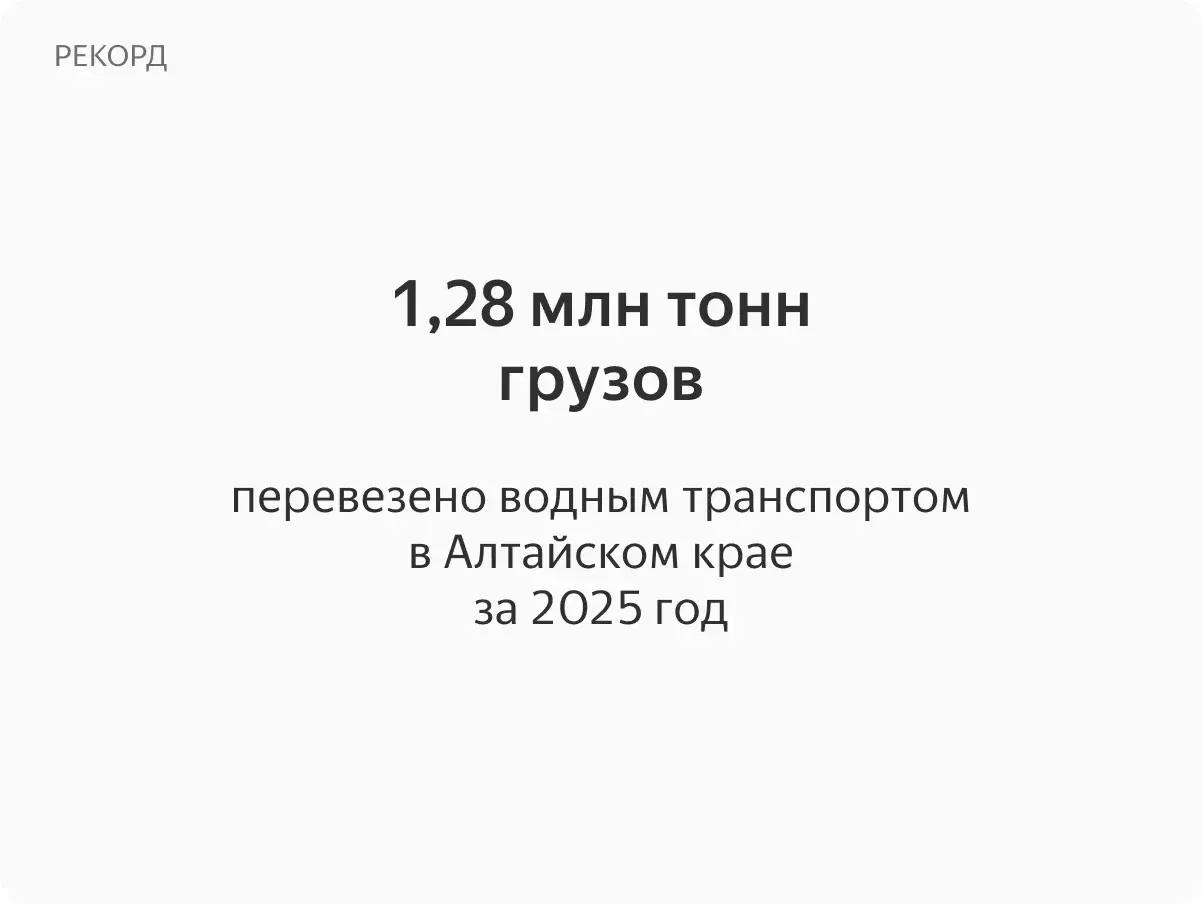 РЕКОРД

1,28 млн тонн грузов

перевезено водным транспортом в Алтайском крае за 2025 год